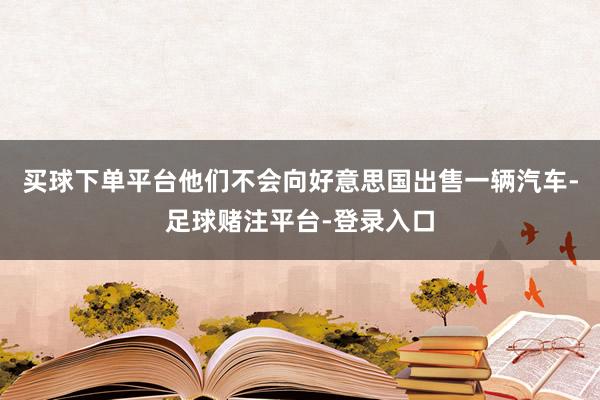 买球下单平台他们不会向好意思国出售一辆汽车-足球赌注平台-登录入口